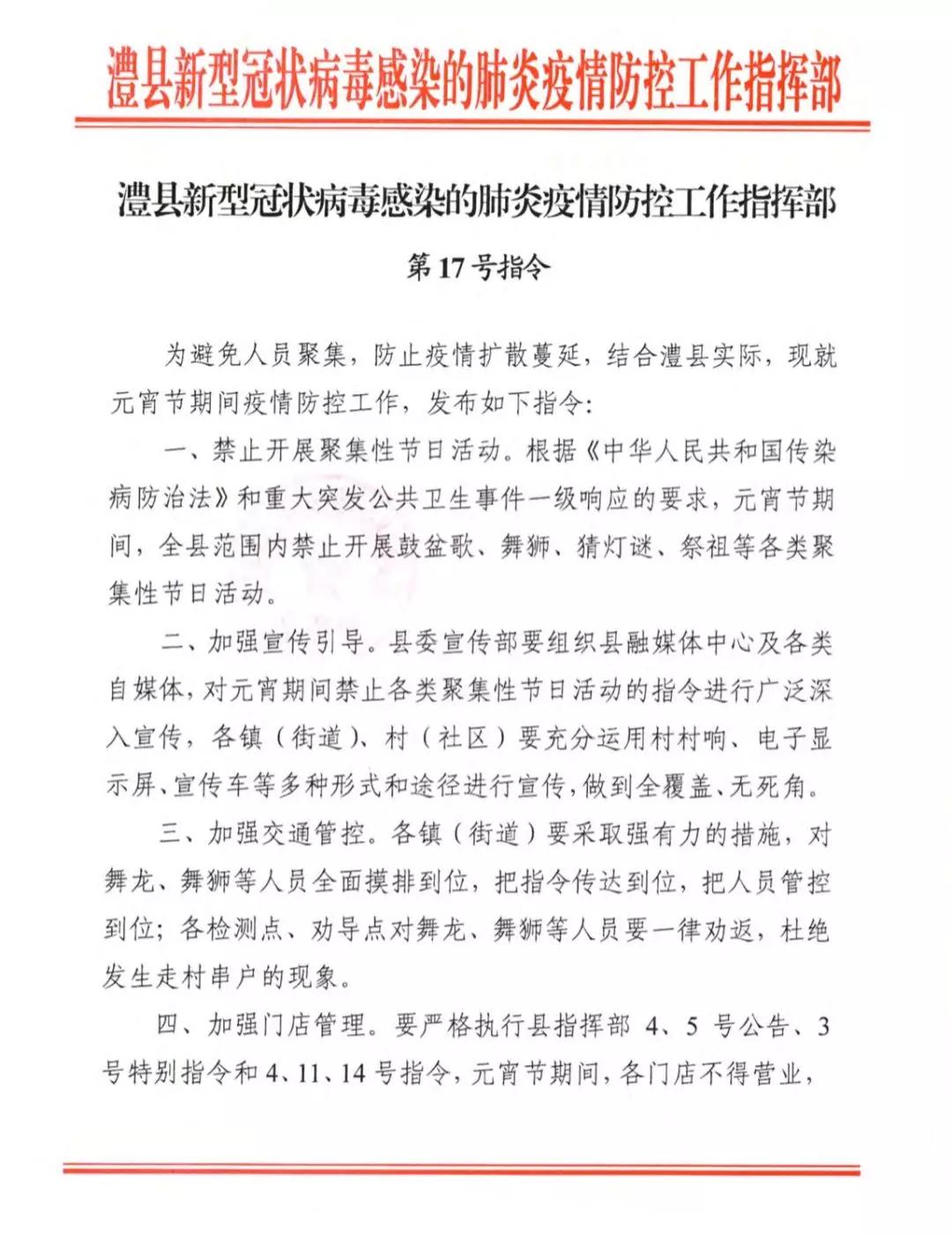 澧县新型冠状病毒感染的肺炎疫情防控工作指挥部

澧县新型冠状病毒感染的肺炎疫情防控工作指挥部

第17号指令

为避免人员聚集，防止疫情扩散蔓延，结合澧县实际，现就元宵节期间疫情防控工作，发布如下指令:

一、禁止开展聚集性节日活动。根据《中华人民共和国传染病防治法》和重大突发公共卫生事件一级响应的要求，元宵节期间，全县范围内禁止开展鼓盆歌、舞狮、猜灯谜、祭祖等各类聚集性节日活动。

二、加强宣传引导。县委宣传部要组织县融媒体中心及各类自媒体，对元宵期间禁止各类聚集性节日活动的指令进行广泛深入宣传，各镇（街道）、村（社区）要充分运用村村响、电子显示屏、宣传车等多种形式和途径进行宣传，做到全覆盖、无死角。

三、加强交通管控。各镇（街道）要采取强有力的措施，对舞龙、舞狮等人员全面摸排到位，把指令传达到位，把人员管控到位；各检测点、劝导点对舞龙、舞狮等人员要一律劝返，杜绝发生走村串户的现象。

四、加强门店管理。要严格执行县指挥部 4、5 号公告、3 号特别指令和 4、11、14 号指令，元宵节期间，各门店不得营业，